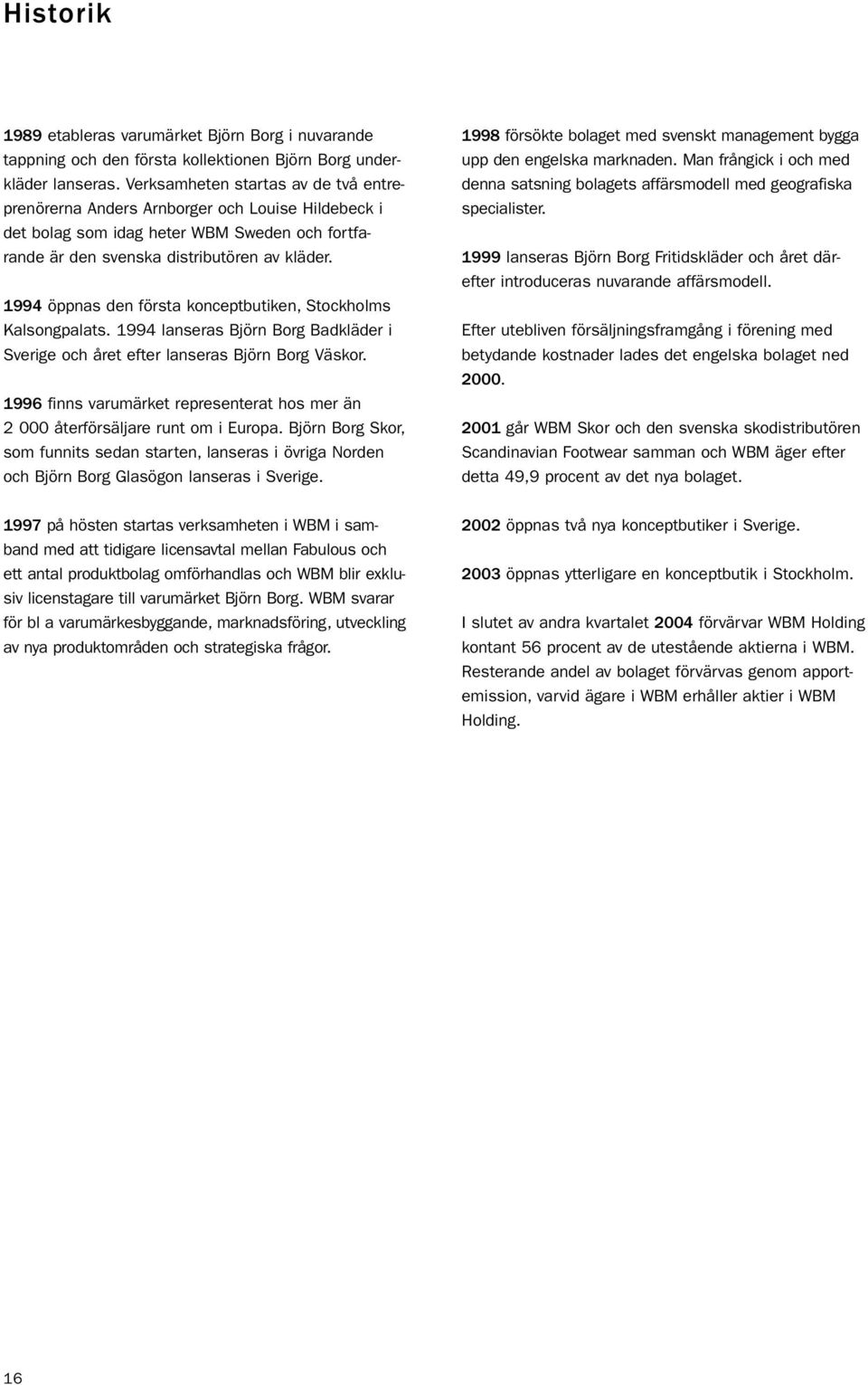 Historik

1989 etableras varumärket Björn Borg i nuvarande tappning och den första kollektionen Björn Borg underkläder lanseras. Verksamheten startas av de två entreprenörerna Anders Arnborger och Louise Hildebeck i det bolag som idag heter WBM Sweden och fortfarande är den svenska distributören av kläder.

1994 öppnas den första konceptbutiken, Stockholms Kalsongpalats. 1994 lanseras Björn Borg Badkläder i Sverige och året efter lanseras Björn Borg Väskor.

1996 finns varumärket representerat hos mer än 2 000 återförsäljare runt om i Europa. Björn Borg Skor, som funnits sedan starten, lanseras i övriga Norden och Björn Borg Glasögon lanseras i Sverige.

1997 på hösten startas verksamheten i WBM i samband med att tidigare licensavtal mellan Fabulous och ett antal produktbolag omförhandlas och WBM blir exklusiv licenstagare till varumärket Björn Borg. WBM svarar för bl a varumärkesbyggande, marknadsföring, utveckling av nya produktområden och strategiska frågor.

1998 försökte bolaget med svenskt management bygga upp den engelska marknaden. Man frångick i och med denna satsning bolagets affärsmodell med geografiska specialister.

1999 lanseras Björn Borg Fritidskläder och året därefter introduceras nuvarande affärsmodell.

Efter utebliven försäljningsframgång i förening med betydande kostnader lades det engelska bolaget ned 2000.

2001 går WBM Skor och den svenska skodistributören Scandinavian Footwear samman och WBM äger efter detta 49,9 procent av det nya bolaget.

2002 öppnas två nya konceptbutiker i Sverige.

2003 öppnas ytterligare en konceptbutik i Stockholm.

I slutet av andra kvartalet 2004 förvärvar WBM Holding kontant 56 procent av de utestående aktierna i WBM. Resterande andel av bolaget förvärvas genom apportemission, varvid ägare i WBM erhåller aktier i WBM Holding.

16